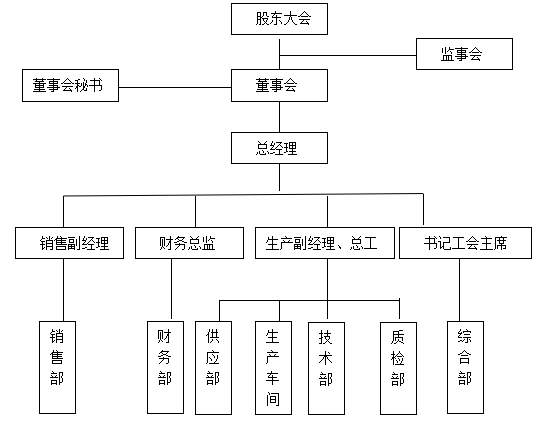 股东大会

监事会

董事会秘书

董事会

总经理

销售副经理

财务总监

生产副经理、总工

书记工会主席

销售部

财务部

供应部

生产车间

技术部

质检部

综合部